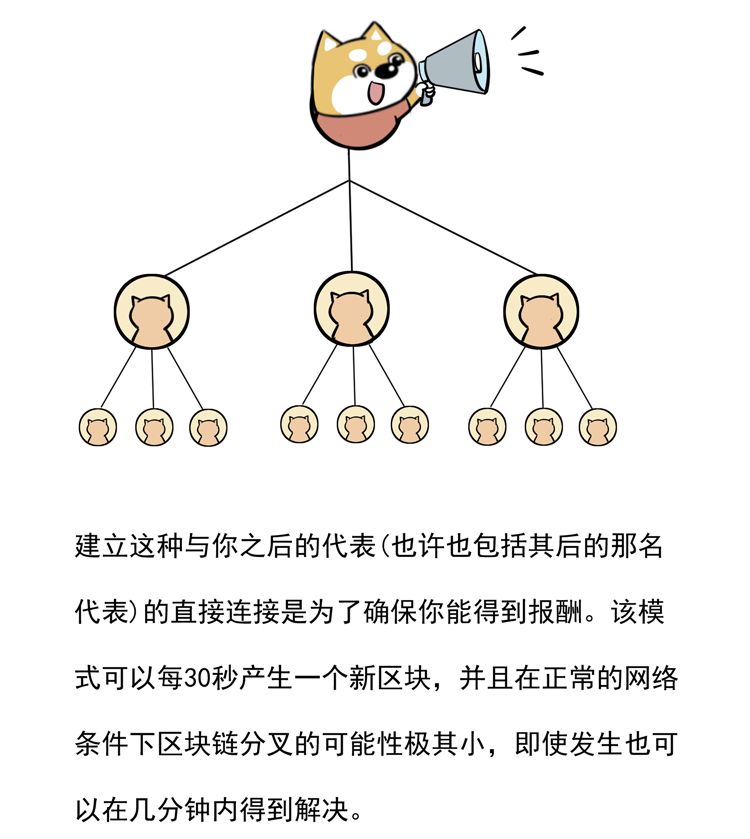 建立这种与你之后的代表(也许也包括其后的那名代表)的直接连接是为了确保你能得到报酬。该模式可以每30秒产生一个新区块，并且在正常的网络条件下区块链分叉的可能性极其小，即使发生也可以在几分钟内得到解决。